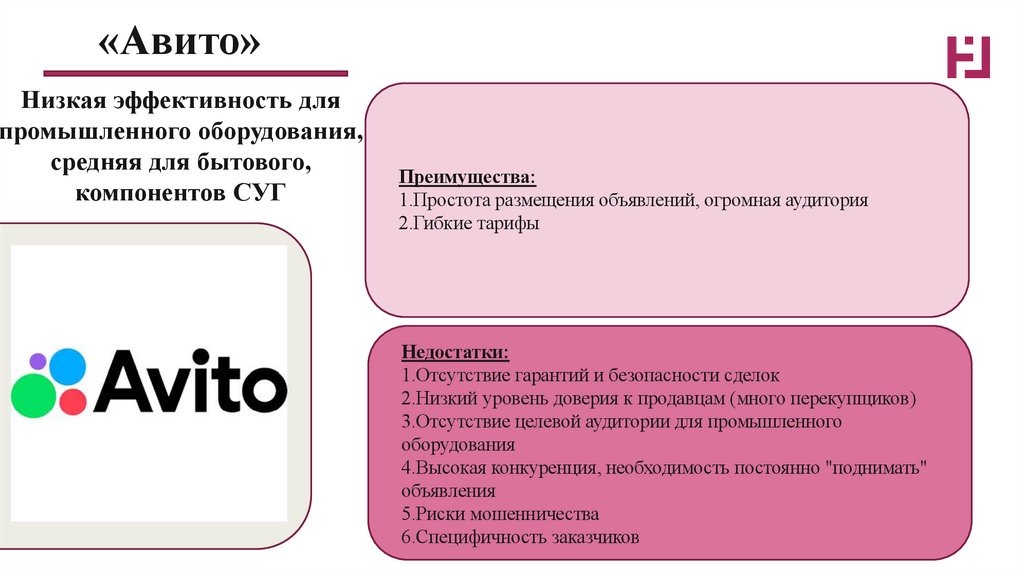 «Авито»

Низкая эффективность для промышленного оборудования, средняя для бытового, компонентов СУГ

Avito

Преимущества:
1.Простота размещения объявлений, огромная аудитория
2.Гибкие тарифы

Недостатки:
1.Отсутствие гарантий и безопасности сделок
2.Низкий уровень доверия к продавцам (много перекупщиков)
3.Отсутствие целевой аудитории для промышленного оборудования
4.Высокая конкуренция, необходимость постоянно "поднимать" объявления
5.Риски мошенничества
6.Специфичность заказчиков